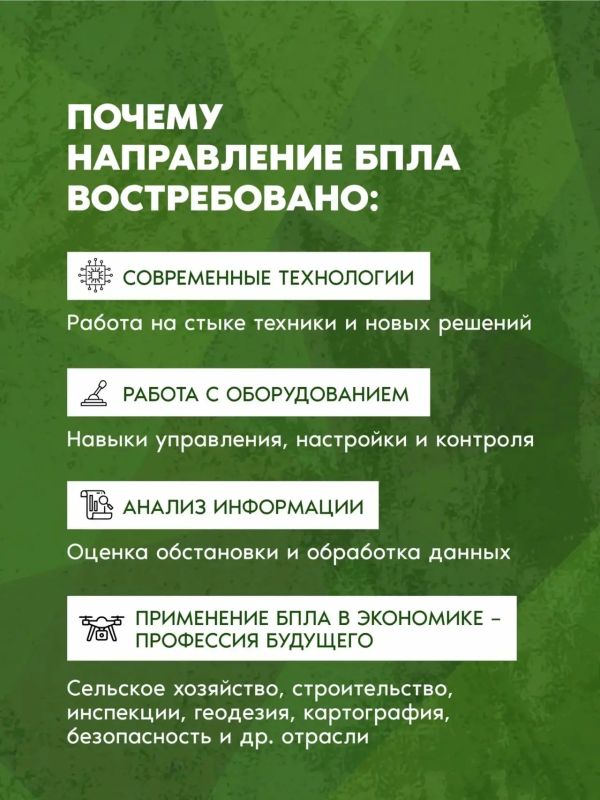 ПОЧЕМУ НАПРАВЛЕНИЕ БПЛА ВОСТРЕБОВАНО:

СОВРЕМЕННЫЕ ТЕХНОЛОГИИ

Работа на стыке техники и новых решений

РАБОТА С ОБОРУДОВАНИЕМ

Навыки управления, настройки и контроля

АНАЛИЗ ИНФОРМАЦИИ

Оценка обстановки и обработка данных

ПРИМЕНЕНИЕ БПЛА В ЭКОНОМИКЕ – ПРОФЕССИЯ БУДУЩЕГО

Сельское хозяйство, строительство, инспекции, геодезия, картография, безопасность и др. отрасли